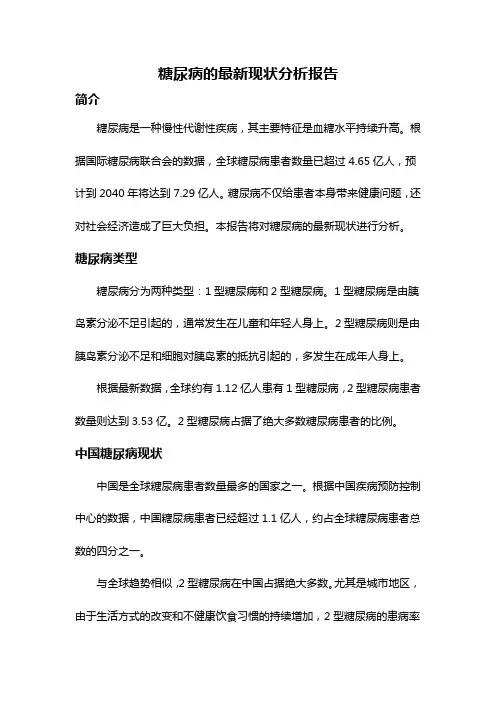 糖尿病的最新现状分析报告

简介

糖尿病是一种慢性代谢性疾病，其主要特征是血糖水平持续升高。根据国际糖尿病联合会的数据，全球糖尿病患者数量已超过 4.65 亿人，预计到 2040 年将达到 7.29 亿人。糖尿病不仅给患者本身带来健康问题，还对社会经济造成了巨大负担。本报告将对糖尿病的最新现状进行分析。

糖尿病类型

糖尿病分为两种类型：1 型糖尿病和 2 型糖尿病。1 型糖尿病是由胰岛素分泌不足引起的，通常发生在儿童和年轻人身上。2 型糖尿病则是由胰岛素分泌不足和细胞对胰岛素的抵抗引起的，多发生在成年人身上。

根据最新数据，全球约有 1.12 亿人患有 1 型糖尿病，2 型糖尿病患者数量则达到 3.53 亿。2 型糖尿病占据了绝大多数糖尿病患者的比例。

中国糖尿病现状

中国是全球糖尿病患者数量最多的国家之一。根据中国疾病预防控制中心的数据，中国糖尿病患者已经超过 1.1 亿人，约占全球糖尿病患者总数的四分之一。

与全球趋势相似，2 型糖尿病在中国占据绝大多数。尤其是城市地区，由于生活方式的改变和不健康饮食习惯的持续增加，2 型糖尿病的患病率